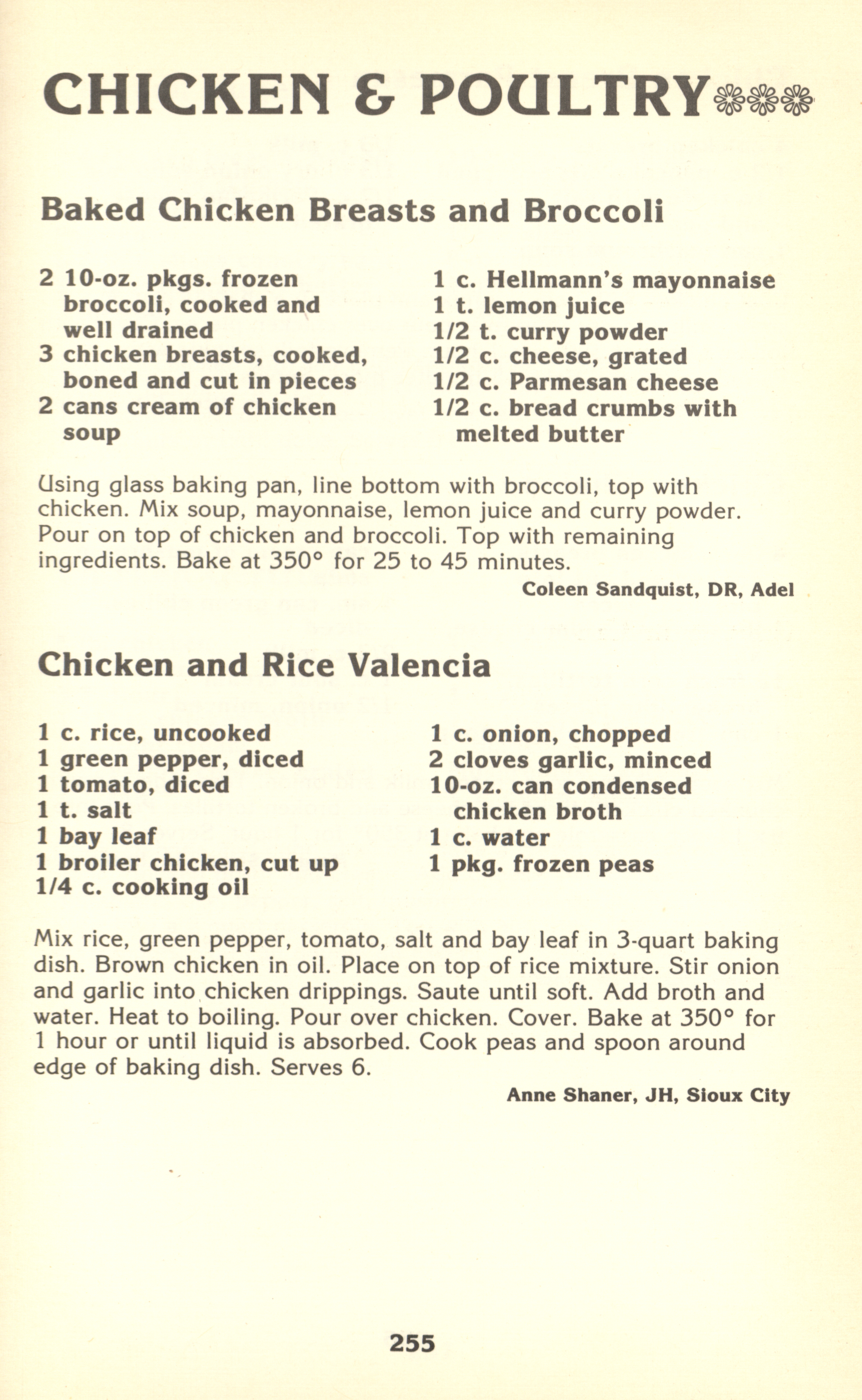 CHICKEN & POULTRY

Baked Chicken Breasts and Broccoli

2 10-oz. pkgs. frozen broccoli, cooked and well drained
3 chicken breasts, cooked, boned and cut in pieces
2 cans cream of chicken soup

1 c. Hellmann's mayonnaise
1 t. lemon juice
1/2 t. curry powder
1/2 c. cheese, grated
1/2 c. Parmesan cheese
1/2 c. bread crumbs with melted butter

Using glass baking pan, line bottom with broccoli, top with chicken. Mix soup, mayonnaise, lemon juice and curry powder. Pour on top of chicken and broccoli. Top with remaining ingredients. Bake at 350° for 25 to 45 minutes.

Coleen Sandquist, DR, Adel

Chicken and Rice Valencia

1 c. rice, uncooked
1 green pepper, diced
1 tomato, diced
1 t. salt
1 bay leaf
1 broiler chicken, cut up
1/4 c. cooking oil

1 c. onion, chopped
2 cloves garlic, minced
10-oz. can condensed chicken broth
1 c. water
1 pkg. frozen peas

Mix rice, green pepper, tomato, salt and bay leaf in 3-quart baking dish. Brown chicken in oil. Place on top of rice mixture. Stir onion and garlic into chicken drippings. Saute until soft. Add broth and water. Heat to boiling. Pour over chicken. Cover. Bake at 350° for 1 hour or until liquid is absorbed. Cook peas and spoon around edge of baking dish. Serves 6.

Anne Shaner, JH, Sioux City

255